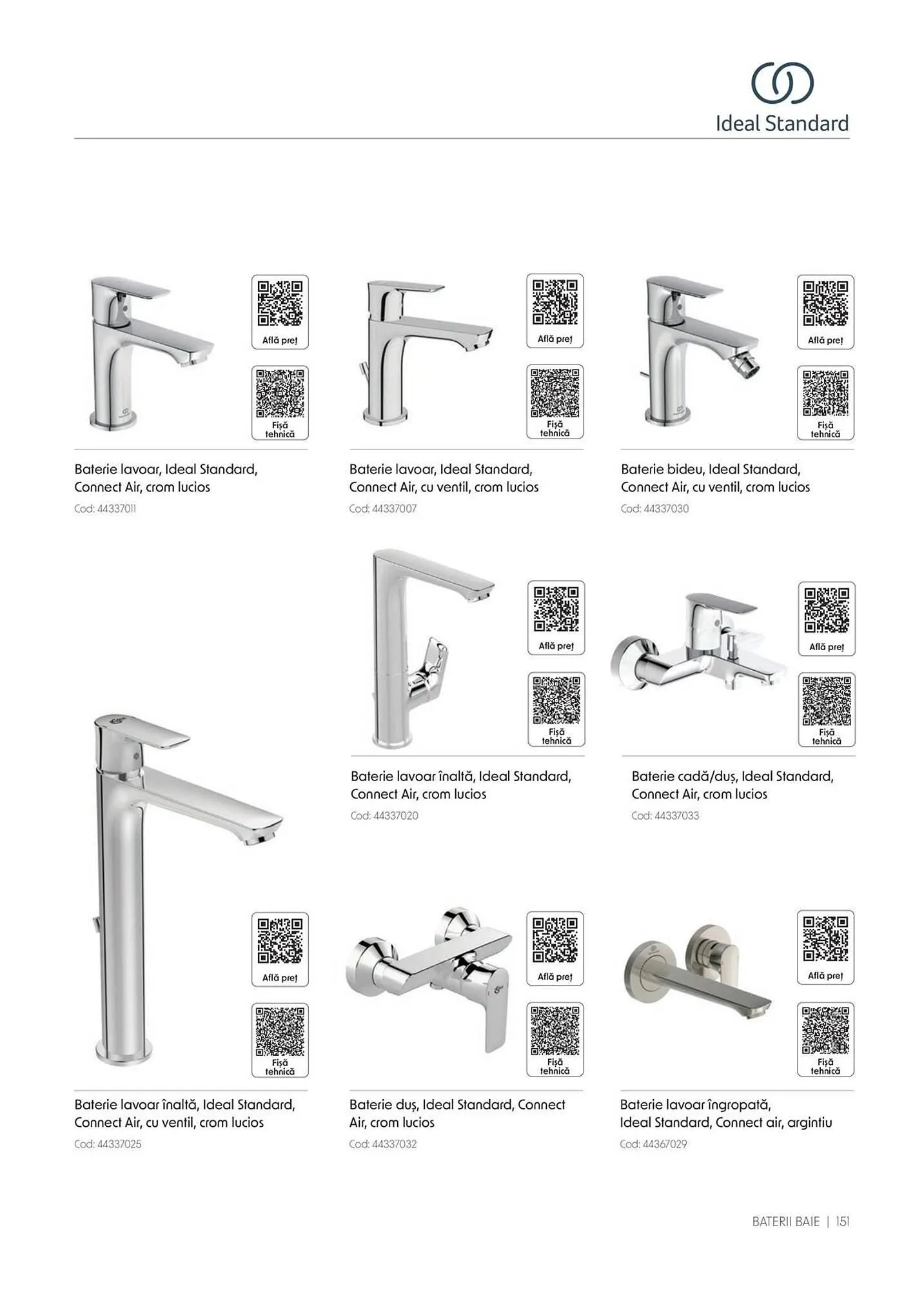 Ideal Standard

Află preț

Fișă tehnică

Baterie lavoar, Ideal Standard, Connect Air, crom lucios

Cod: 44337011

Află preț

Fișă tehnică

Baterie lavoar, Ideal Standard, Connect Air, cu ventil, crom lucios

Cod: 44337007

Află preț

Fișă tehnică

Baterie bideu, Ideal Standard, Connect Air, cu ventil, crom lucios

Cod: 44337030

Află preț

Fișă tehnică

Baterie lavoar înaltă, Ideal Standard, Connect Air, crom lucios

Cod: 44337020

Află preț

Fișă tehnică

Baterie cadă/duș, Ideal Standard, Connect Air, crom lucios

Cod: 44337033

Află preț

Fișă tehnică

Baterie lavoar înaltă, Ideal Standard, Connect Air, cu ventil, crom lucios

Cod: 44337025

Află preț

Fișă tehnică

Baterie duș, Ideal Standard, Connect Air, crom lucios

Cod: 44337032

Află preț

Fișă tehnică

Baterie lavoar îngropată, Ideal Standard, Connect air, argintiu

Cod: 44367029

BATERII BAIE | 151